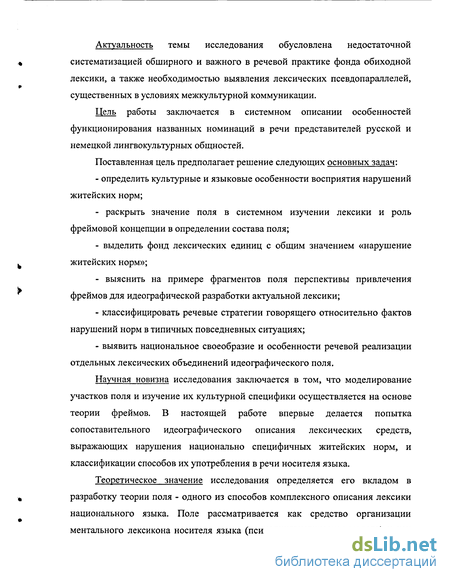 Актуальность темы исследования обусловлена недостаточной систематизацией обширного и важного в речевой практике фонда обиходной лексики, а также необходимостью выявления лексических псевдопараллелей, существенных в условиях межкультурной коммуникации.

Цель работы заключается в системном описании особенностей функционирования названных номинаций в речи представителей русской и немецкой лингвокультурных общностей.

Поставленная цель предполагает решение следующих основных задач:

- определить культурные и языковые особенности восприятия нарушений житейских норм;

- раскрыть значение поля в системном изучении лексики и роль фреймовой концепции в определении состава поля;

- выделить фонд лексических единиц с общим значением «нарушение житейских норм»;

- выяснить на примере фрагментов поля перспективы привлечения фреймов для идеографической разработки актуальной лексики;

- классифицировать речевые стратегии говорящего относительно фактов нарушений норм в типичных повседневных ситуациях;

- выявить национальное своеобразие и особенности речевой реализации отдельных лексических объединений идеографического поля.

Научная новизна исследования заключается в том, что моделирование участков поля и изучение их культурной специфики осуществляется на основе теории фреймов. В настоящей работе впервые делается попытка сопоставительного идеографического описания лексических средств, выражающих нарушения национально специфичных житейских норм, и классификации способов их употребления в речи носителя языка.

Теоретическое значение исследования определяется его вкладом в разработку теории поля - одного из способов комплексного описания лексики национального языка. Поле рассматривается как средство организации ментального лексикона носителя языка (пси

dsLib.net
библиотека диссертаций